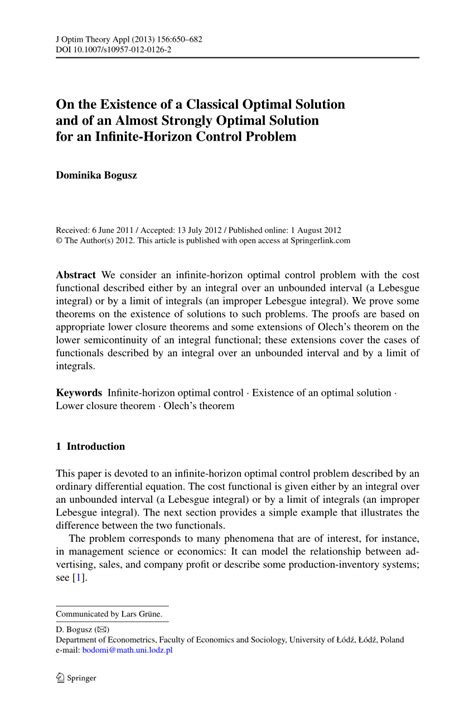 J Optim Theory Appl (2013) 156:650–682
DOI 10.1007/s10957-012-0126-2

On the Existence of a Classical Optimal Solution and of an Almost Strongly Optimal Solution for an Infinite-Horizon Control Problem

Dominika Bogusz

Received: 6 June 2011 / Accepted: 13 July 2012 / Published online: 1 August 2012
© The Author(s) 2012. This article is published with open access at Springerlink.com

Abstract We consider an infinite-horizon optimal control problem with the cost functional described either by an integral over an unbounded interval (a Lebesgue integral) or by a limit of integrals (an improper Lebesgue integral). We prove some theorems on the existence of solutions to such problems. The proofs are based on appropriate lower closure theorems and some extensions of Olech's theorem on the lower semicontinuity of an integral functional; these extensions cover the cases of functionals described by an integral over an unbounded interval and by a limit of integrals.

Keywords Infinite-horizon optimal control · Existence of an optimal solution · Lower closure theorem · Olech's theorem

1 Introduction

This paper is devoted to an infinite-horizon optimal control problem described by an ordinary differential equation. The cost functional is given either by an integral over an unbounded interval (a Lebesgue integral) or by a limit of integrals (an improper Lebesgue integral). The next section provides a simple example that illustrates the difference between the two functionals.

The problem corresponds to many phenomena that are of interest, for instance, in management science or economics: It can model the relationship between advertising, sales, and company profit or describe some production-inventory systems; see [1].

Communicated by Lars Grüne.

D. Bogusz (✉)
Department of Econometrics, Faculty of Economics and Sociology, University of Łódź, Łódź, Poland
e-mail: bodomi@math.uni.lodz.pl

Springer